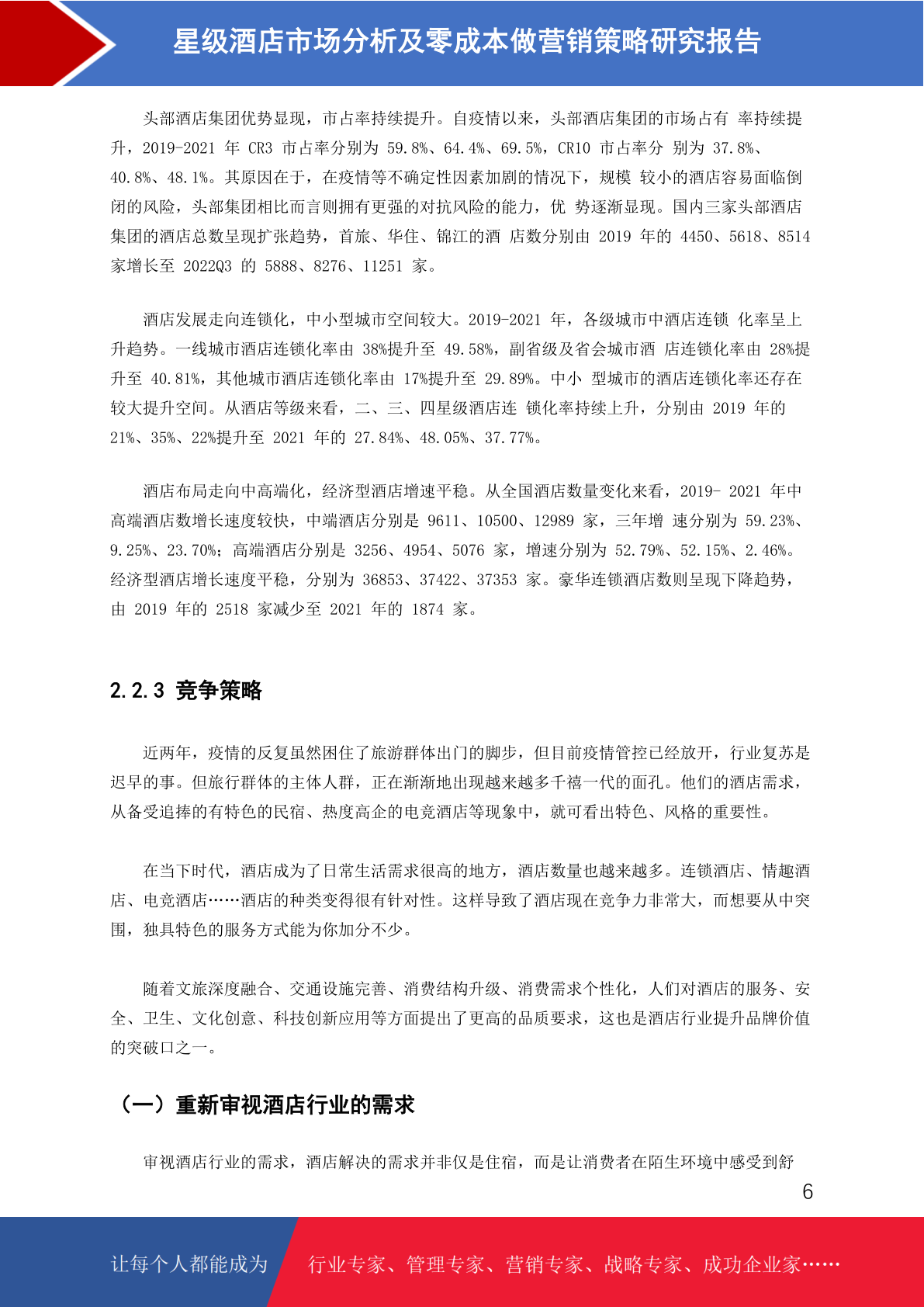 星级酒店市场分析及零成本做营销策略研究报告

头部酒店集团优势显现，市占率持续提升。自疫情以来，头部酒店集团的市场占有 率持续提升，2019-2021 年 CR3 市占率分别为 59.8%、64.4%、69.5%，CR10 市占率分 别为 37.8%、40.8%、48.1%。其原因在于，在疫情等不确定性因素加剧的情况下，规模 较小的酒店容易面临倒闭的风险，头部集团相比而言则拥有更强的对抗风险的能力，优 势逐渐显现。国内三家头部酒店集团的酒店总数呈现扩张趋势，首旅、华住、锦江的酒 店数分别由 2019 年的 4450、5618、8514 家增长至 2022Q3 的 5888、8276、11251 家。

酒店发展走向连锁化，中小型城市空间较大。2019-2021 年，各级城市中酒店连锁 化率呈上升趋势。一线城市酒店连锁化率由 38%提升至 49.58%，副省级及省会城市酒 店连锁化率由 28%提升至 40.81%，其他城市酒店连锁化率由 17%提升至 29.89%。中小 型城市的酒店连锁化率还存在较大提升空间。从酒店等级来看，二、三、四星级酒店连 锁化率持续上升，分别由 2019 年的 21%、35%、22%提升至 2021 年的 27.84%、48.05%、37.77%。

酒店布局走向中高端化，经济型酒店增速平稳。从全国酒店数量变化来看，2019- 2021 年中高端酒店数增长速度较快，中端酒店分别是 9611、10500、12989 家，三年增 速分别为 59.23%、9.25%、23.70%；高端酒店分别是 3256、4954、5076 家，增速分别为 52.79%、52.15%、2.46%。经济型酒店增长速度平稳，分别为 36853、37422、37353 家。豪华连锁酒店数则呈现下降趋势，由 2019 年的 2518 家减少至 2021 年的 1874 家。

2.2.3 竞争策略

近两年，疫情的反复虽然困住了旅游群体出门的脚步，但目前疫情管控已经放开，行业复苏是迟早的事。但旅行群体的主体人群，正在渐渐地出现越来越多千禧一代的面孔。他们的酒店需求，从备受追捧的有特色的民宿、热度高企的电竞酒店等现象中，就可看出特色、风格的重要性。

在当下时代，酒店成为了日常生活需求很高的地方，酒店数量也越来越多。连锁酒店、情趣酒店、电竞酒店……酒店的种类变得很有针对性。这样导致了酒店现在竞争力非常大，而想要从中突围，独具特色的服务方式能为你加分不少。

随着文旅深度融合、交通设施完善、消费结构升级、消费需求个性化，人们对酒店的服务、安全、卫生、文化创意、科技创新应用等方面提出了更高的品质要求，这也是酒店行业提升品牌价值的突破口之一。

（一）重新审视酒店行业的需求

审视酒店行业的需求，酒店解决的需求并非仅是住宿，而是让消费者在陌生环境中感受到舒

6

让每个人都能成为 行业专家、管理专家、营销专家、战略专家、成功企业家……